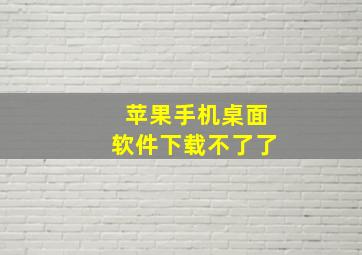 苹果手机桌面
软件下载不了了